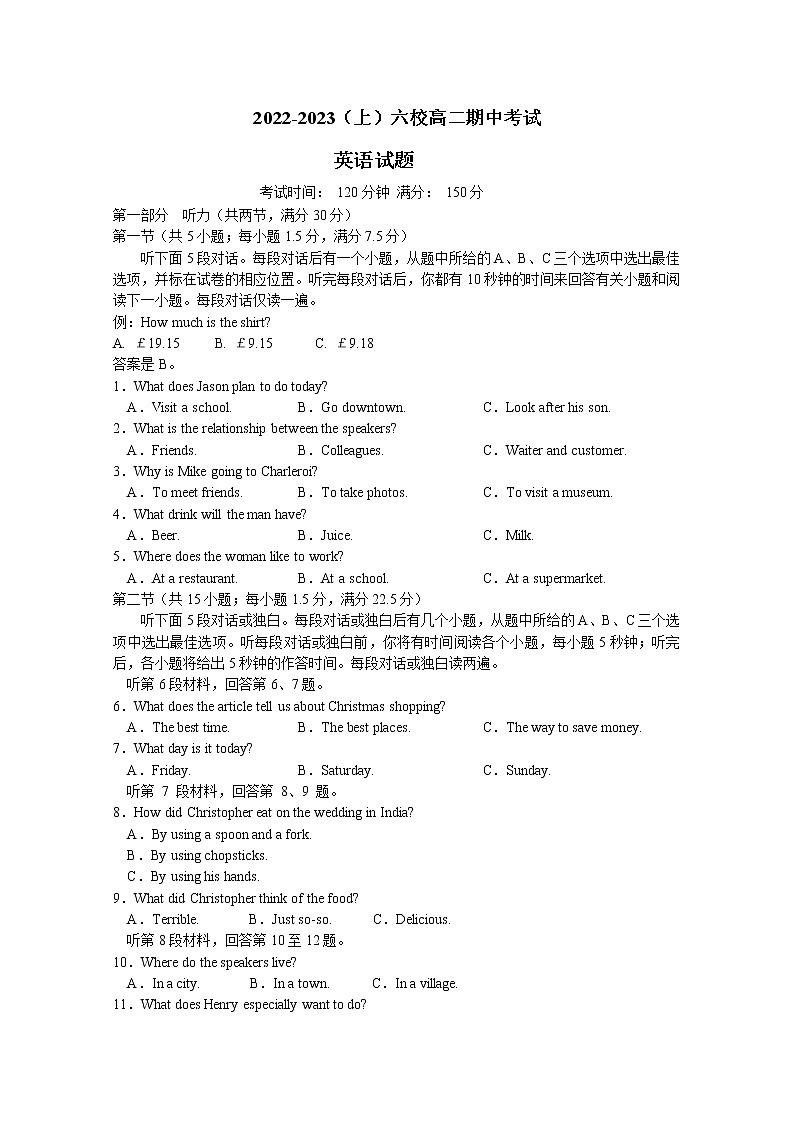 2022-2023（上）六校高二期中考试

英语试题

考试时间： 120 分钟 满分： 150 分

第一部分　听力（共两节，满分 30 分）

第一节（共 5 小题；每小题 1.5 分，满分 7.5 分）

听下面 5 段对话。每段对话后有一个小题，从题中所给的 A、B、C 三个选项中选出最佳选项，并标在试卷的相应位置。听完每段对话后，你都有 10 秒钟的时间来回答有关小题和阅读下一小题。每段对话仅读一遍。

例：How much is the shirt?

A. ￡19.15　　B. ￡9.15　　C. ￡9.18

答案是 B。

1．What does Jason plan to do today?

A．Visit a school.　　B．Go downtown.　　C．Look after his son.

2．What is the relationship between the speakers?

A．Friends.　　B．Colleagues.　　C．Waiter and customer.

3．Why is Mike going to Charleroi?

A．To meet friends.　　B．To take photos.　　C．To visit a museum.

4．What drink will the man have?

A．Beer.　　B．Juice.　　C．Milk.

5．Where does the woman like to work?

A．At a restaurant.　　B．At a school.　　C．At a supermarket.

第二节（共 15 小题；每小题 1.5 分，满分 22.5 分）

听下面 5 段对话或独白。每段对话或独白后有几个小题，从题中所给的 A、B、C 三个选项中选出最佳选项。听每段对话或独白前，你将有时间阅读各个小题，每小题 5 秒钟；听完后，各小题将给出 5 秒钟的作答时间。每段对话或独白读两遍。

听第 6 段材料，回答第 6、7 题。

6．What does the article tell us about Christmas shopping?

A．The best time.　　B．The best places.　　C．The way to save money.

7．What day is it today?

A．Friday.　　B．Saturday.　　C．Sunday.

听第 7 段材料，回答第 8、9 题。

8．How did Christopher eat on the wedding in India?

A．By using a spoon and a fork.

B．By using chopsticks.

C．By using his hands.

9．What did Christopher think of the food?

A．Terrible.　　B．Just so-so.　　C．Delicious.

听第 8 段材料，回答第 10 至 12 题。

10．Where do the speakers live?

A．In a city.　　B．In a town.　　C．In a village.

11．What does Henry especially want to do?